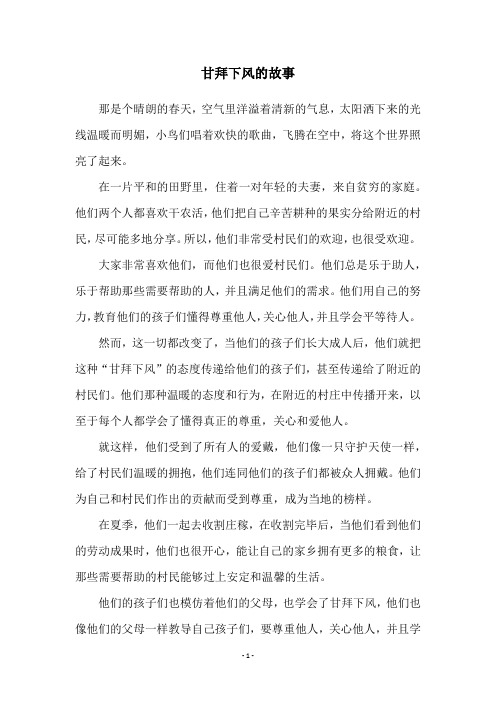 甘拜下风的故事

那是个晴朗的春天，空气里洋溢着清新的气息，太阳洒下来的光线温暖而明媚，小鸟们唱着欢快的歌曲，飞腾在空中，将这个世界照亮了起来。

在一片平和的田野里，住着一对年轻的夫妻，来自贫穷的家庭。他们两个人都喜欢干农活，他们把自己辛苦耕种的果实分给附近的村民，尽可能多地分享。所以，他们非常受村民们的欢迎，也很受欢迎。

大家非常喜欢他们，而他们也很爱村民们。他们总是乐于助人，乐于帮助那些需要帮助的人，并且满足他们的需求。他们用自己的努力，教育他们的孩子们懂得尊重他人，关心他人，并且学会平等待人。

然而，这一切都改变了，当他们的孩子们长大成人后，他们就把这种“甘拜下风”的态度传递给他们的孩子们，甚至传递给了附近的村民们。他们那种温暖的态度和行为，在附近的村庄中传播开来，以至于每个人都学会了懂得真正的尊重，关心和爱他人。

就这样，他们受到了所有人的爱戴，他们像一只守护天使一样，给了村民们温暖的拥抱，他们连同他们的孩子们都被众人拥戴。他们为自己和村民们作出的贡献而受到尊重，成为当地的榜样。

在夏季，他们一起去收割庄稼，在收割完毕后，当他们看到他们的劳动成果时，他们也很开心，能让自己的家乡拥有更多的粮食，让那些需要帮助的村民能够过上安定和温馨的生活。

他们的孩子们也模仿着他们的父母，也学会了甘拜下风，他们也像他们的父母一样教导自己孩子们，要尊重他人，关心他人，并且学

- 1 -